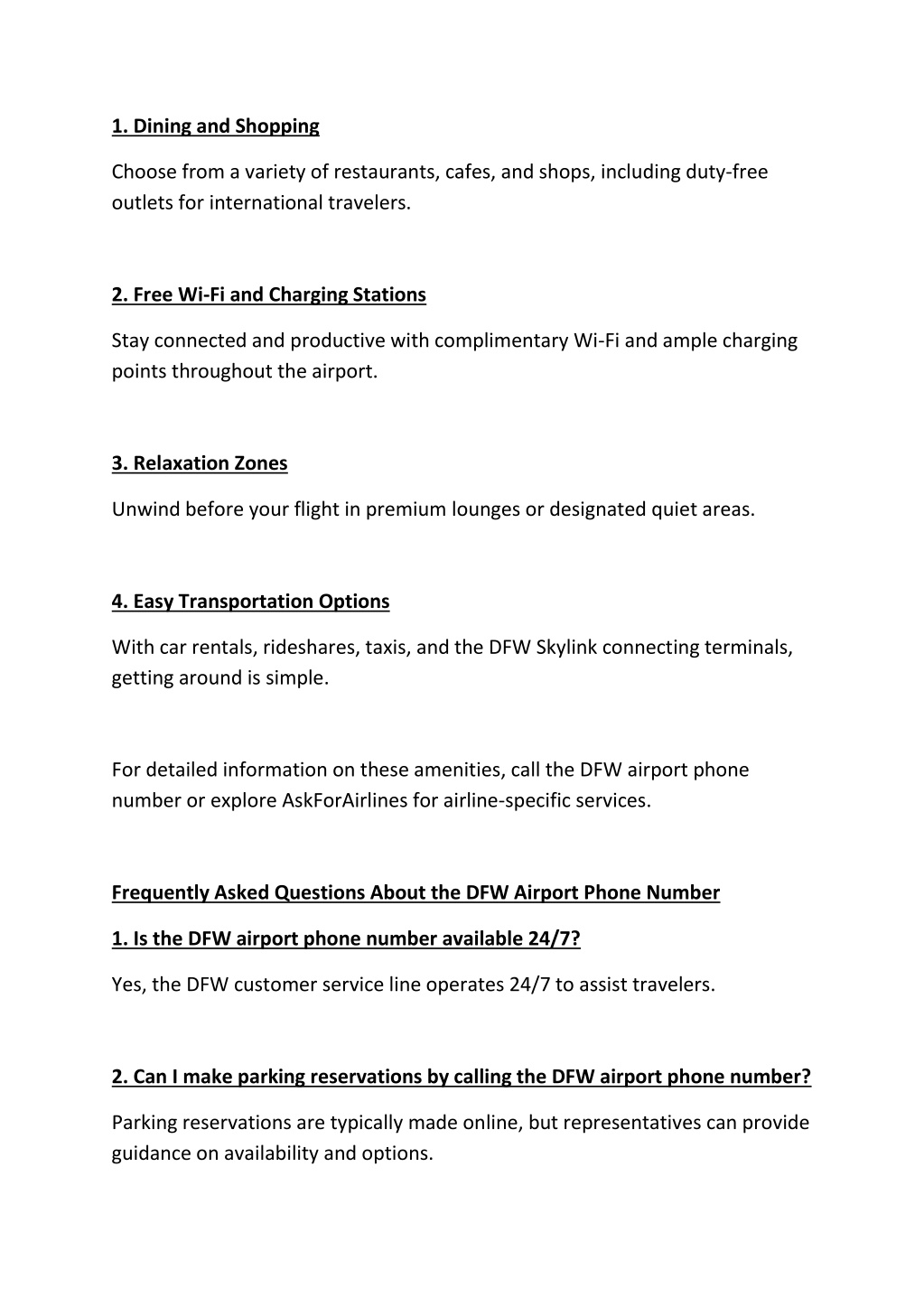 1. Dining and Shopping

Choose from a variety of restaurants, cafes, and shops, including duty-free outlets for international travelers.

2. Free Wi-Fi and Charging Stations

Stay connected and productive with complimentary Wi-Fi and ample charging points throughout the airport.

3. Relaxation Zones

Unwind before your flight in premium lounges or designated quiet areas.

4. Easy Transportation Options

With car rentals, rideshares, taxis, and the DFW Skylink connecting terminals, getting around is simple.

For detailed information on these amenities, call the DFW airport phone number or explore AskForAirlines for airline-specific services.

Frequently Asked Questions About the DFW Airport Phone Number

1. Is the DFW airport phone number available 24/7?

Yes, the DFW customer service line operates 24/7 to assist travelers.

2. Can I make parking reservations by calling the DFW airport phone number?

Parking reservations are typically made online, but representatives can provide guidance on availability and options.